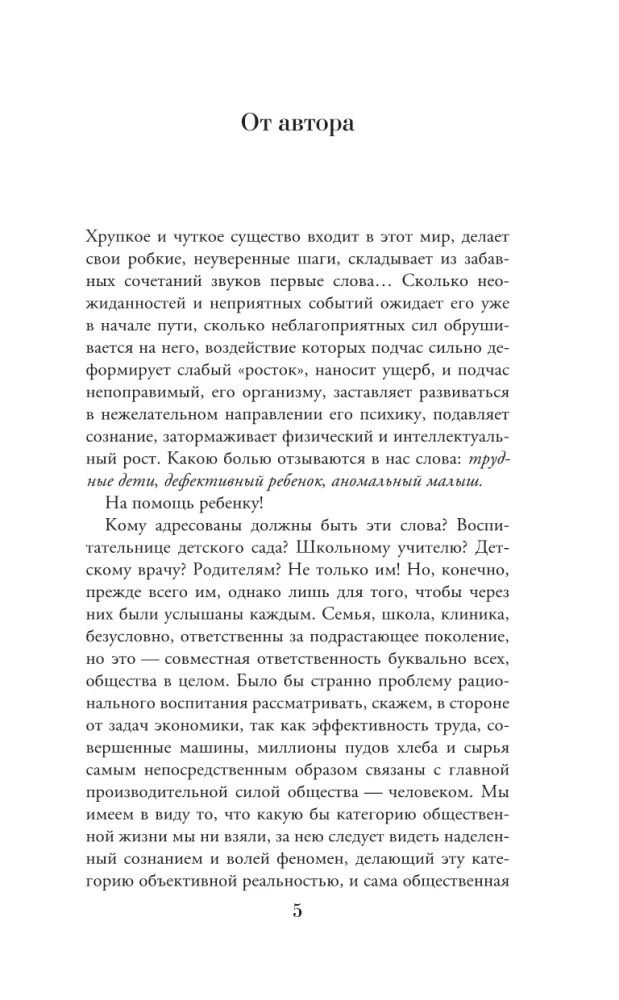 От автора

Хрупкое и чуткое существо входит в этот мир, делает свои робкие, неуверенные шаги, складывает из забавных сочетаний звуков первые слова… Сколько неожиданностей и неприятных событий ожидает его уже в начале пути, сколько неблагоприятных сил обрушивается на него, воздействие которых подчас сильно деформирует слабый «росток», наносит ущерб, и подчас непоправимый, его организму, заставляет развиваться в нежелательном направлении его психику, подавляет сознание, затормаживает физический и интеллектуальный рост. Какою болью отзываются в нас слова: трудные дети, дефективный ребенок, аномальный малыш.

На помощь ребенку!

Кому адресованы должны быть эти слова? Воспитательнице детского сада? Школьному учителю? Детскому врачу? Родителям? Не только им! Но, конечно, прежде всего им, однако лишь для того, чтобы через них были услышаны каждым. Семья, школа, клиника, безусловно, ответственны за подрастающее поколение, но это — совместная ответственность буквально всех, общества в целом. Было бы странно проблему рационального воспитания рассматривать, скажем, в стороне от задач экономики, так как эффективность труда, совершенные машины, миллионы пудов хлеба и сырья самым непосредственным образом связаны с главной производительной силой общества — человеком. Мы имеем в виду то, что какую бы категорию общественной жизни мы ни взяли, за нею следует видеть наделенный сознанием и волей феномен, делающий эту категорию объективной реальностью, и сама общественная

5